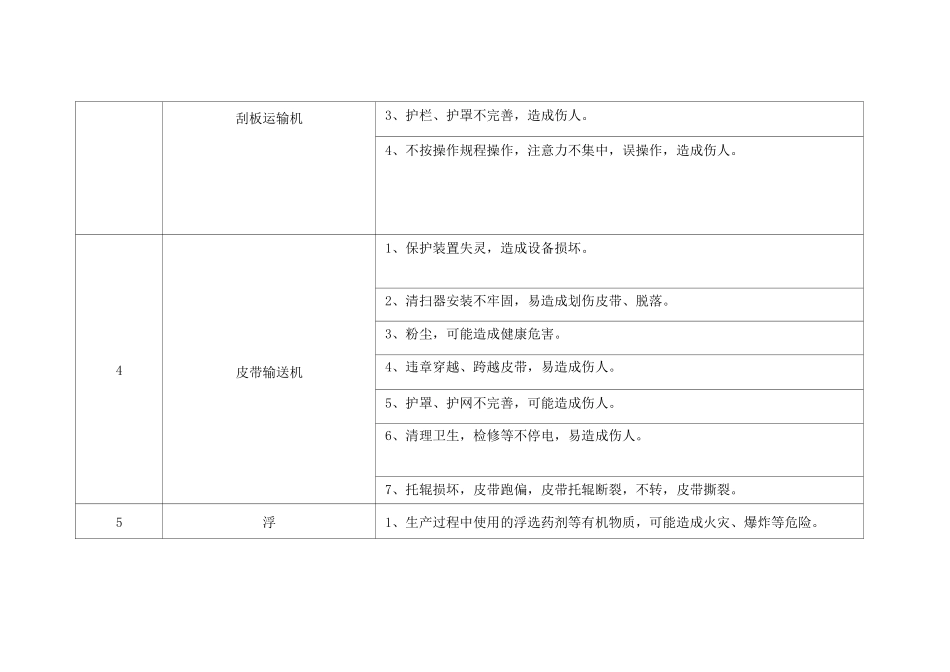 | | 刮板运输机 | 3、护栏、护罩不完善，造成伤人。 |
|---|---|---|
| | | 4、不按操作规程操作，注意力不集中，误操作，造成伤人。 |
| 4 | 皮带输送机 | 1、保护装置失灵，造成设备损坏。 |
| | | 2、清扫器安装不牢固，易造成划伤皮带、脱落。 |
| | | 3、粉尘，可能造成健康危害。 |
| | | 4、违章穿越、跨越皮带，易造成伤人。 |
| | | 5、护罩、护网不完善，可能造成伤人。 |
| | | 6、清理卫生，检修等不停电，易造成伤人。 |
| | | 7、托辊损坏，皮带跑偏，皮带托辊断裂，不转，皮带撕裂。 |
| 5 | 浮 | 1、生产过程中使用的浮选药剂等有机物质，可能造成火灾、爆炸等危险。 |